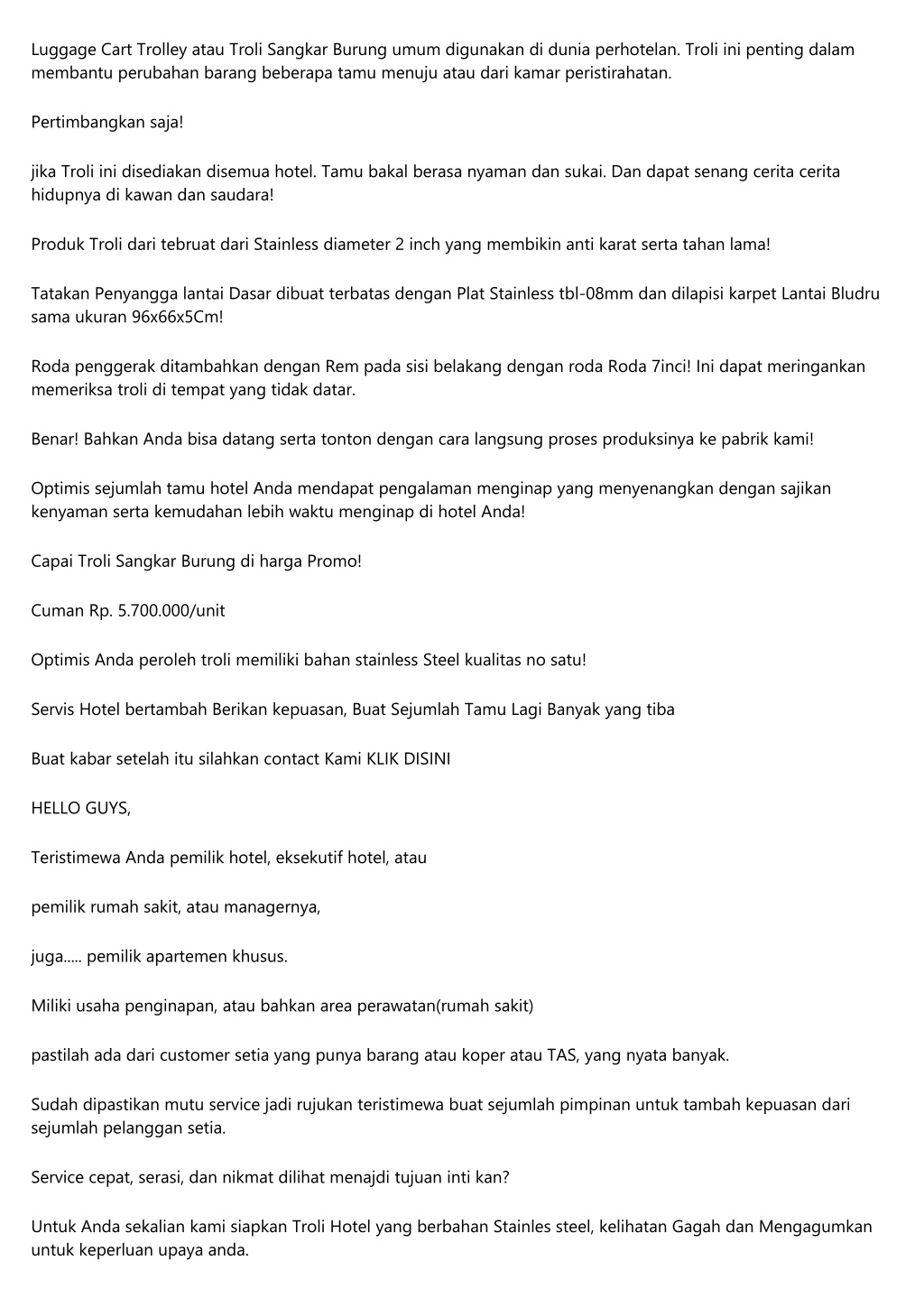 Luggage Cart Trolley atau Troli Sangkar Burung umum digunakan di dunia perhotelan. Troli ini penting dalam membantu perubahan barang beberapa tamu menuju atau dari kamar peristirahatan.

Pertimbangkan saja!

jika Troli ini disediakan disemua hotel. Tamu bakal berasa nyaman dan sukai. Dan dapat senang cerita cerita hidupnya di kawan dan saudara!

Produk Troli dari tebruat dari Stainless diameter 2 inch yang membikin anti karat serta tahan lama!

Tatakan Penyangga lantai Dasar dibuat terbatas dengan Plat Stainless tbl-08mm dan dilapisi karpet Lantai Bludru sama ukuran 96x66x5Cm!

Roda penggerak ditambahkan dengan Rem pada sisi belakang dengan roda Roda 7inci! Ini dapat meringankan memeriksa troli di tempat yang tidak datar.

Benar! Bahkan Anda bisa datang serta tonton dengan cara langsung proses produksinya ke pabrik kami!

Optimis sejumlah tamu hotel Anda mendapat pengalaman menginap yang menyenangkan dengan sajikan kenyaman serta kemudahan lebih waktu menginap di hotel Anda!

Capai Troli Sangkar Burung di harga Promo!

Cuman Rp. 5.700.000/unit

Optimis Anda peroleh troli memiliki bahan stainless Steel kualitas no satu!

Servis Hotel bertambah Berikan kepuasan, Buat Sejumlah Tamu Lagi Banyak yang tiba

Buat kabar setelah itu silahkan contact Kami KLIK DISINI

HELLO GUYS,

Teristimewa Anda pemilik hotel, eksekutif hotel, atau

pemilik rumah sakit, atau managernya,

juga..... pemilik apartemen khusus.

Miliki usaha penginapan, atau bahkan area perawatan(rumah sakit)

pastilah ada dari customer setia yang punya barang atau koper atau TAS, yang nyata banyak.

Sudah dipastikan mutu service jadi rujukan teristimewa buat sejumlah pimpinan untuk tambah kepuasan dari sejumlah pelanggan setia.

Service cepat, serasi, dan nikmat dilihat menajdi tujuan inti kan?

Untuk Anda sekalian kami siapkan Troli Hotel yang berbahan Stainles steel, kelihatan Gagah dan Mengagumkan untuk keperluan upaya anda.